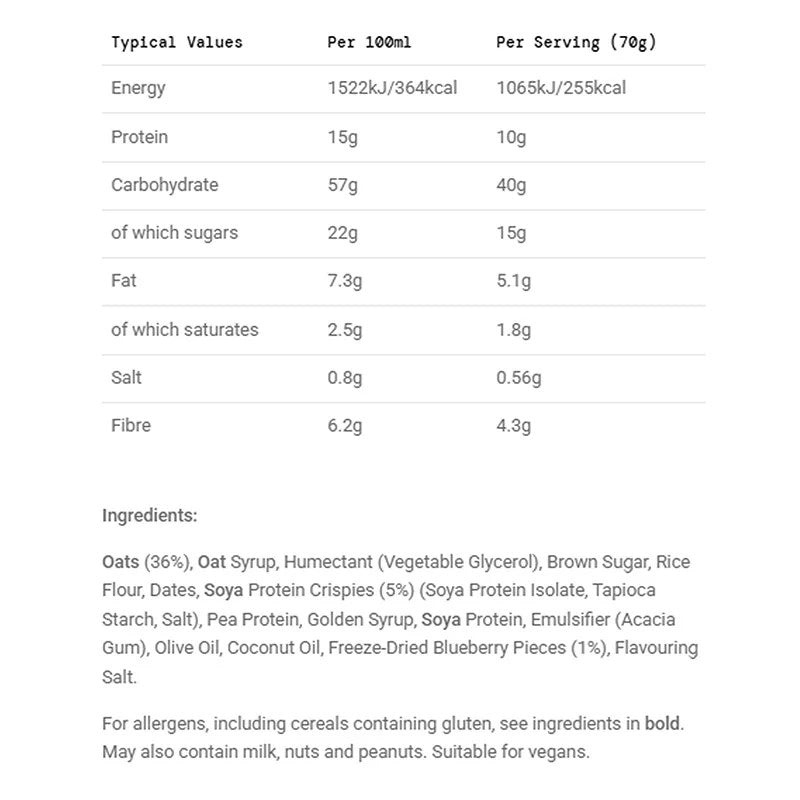 | Typical Values | Per 100ml | Per Serving (70g) |
|---|---|---|
| Energy | 1522kJ/364kcal | 1065kJ/255kcal |
| Protein | 15g | 10g |
| Carbohydrate | 57g | 40g |
| of which sugars | 22g | 15g |
| Fat | 7.3g | 5.1g |
| of which saturates | 2.5g | 1.8g |
| Salt | 0.8g | 0.56g |
| Fibre | 6.2g | 4.3g |

Ingredients:

Oats (36%), Oat Syrup, Humectant (Vegetable Glycerol), Brown Sugar, Rice Flour, Dates, Soya Protein Crispies (5%) (Soya Protein Isolate, Tapioca Starch, Salt), Pea Protein, Golden Syrup, Soya Protein, Emulsifier (Acacia Gum), Olive Oil, Coconut Oil, Freeze-Dried Blueberry Pieces (1%), Flavouring Salt.

For allergens, including cereals containing gluten, see ingredients in bold. May also contain milk, nuts and peanuts. Suitable for vegans.